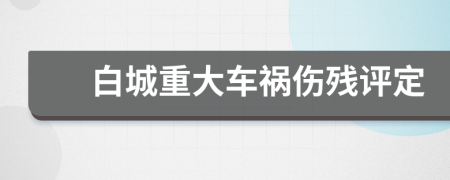 白城重大车祸伤残评定